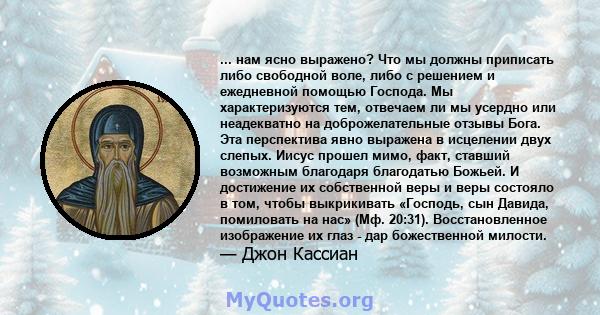 ... нам ясно выражено? Что мы должны приписать либо свободной воле, либо с решением и ежедневной помощью Господа. Мы характеризуются тем, отвечаем ли мы усердно или неадекватно на доброжелательные отзывы Бога. Эта перспектива явно выражена в исцелении двух слепых. Иисус прошел мимо, факт, ставший возможным благодаря благодатью Божьей. И достижение их собственной веры и веры состояло в том, чтобы выкрикивать «Господь, сын Давида, помиловать на нас» (Мф. 20:31). Восстановленное изображение их глаз - дар божественной милости.
— Джон Кассиан

MyQuotes.org